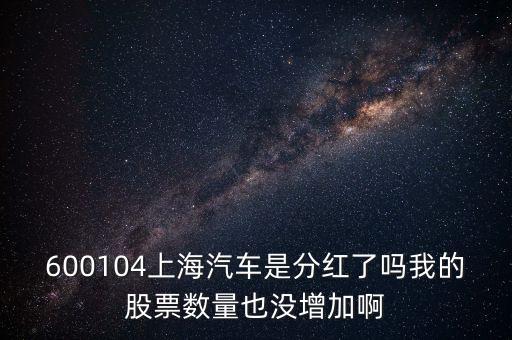 600104上海汽车是分红了吗我的股票数量也没增加啊